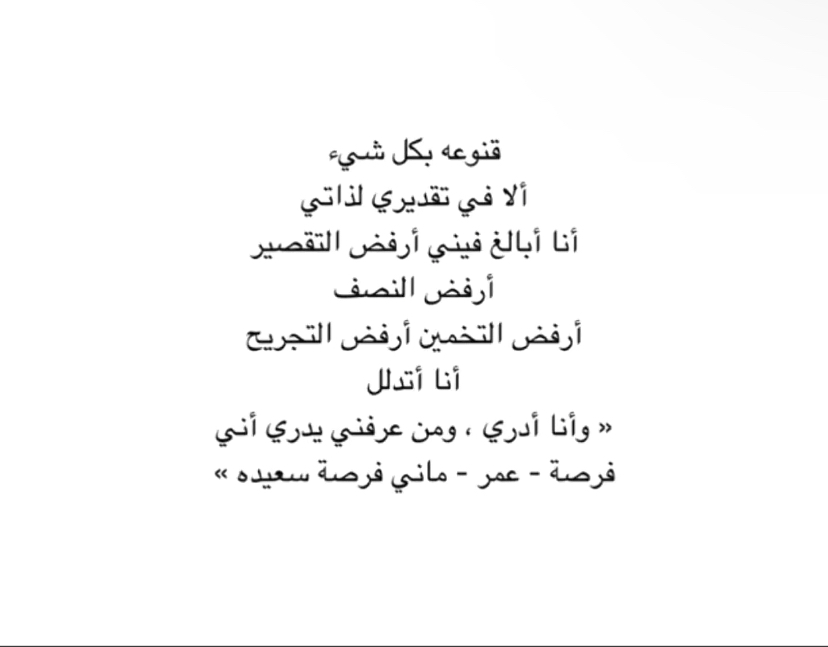 قنوعه بكل شيء
ألا في تقديري لذاتي
أنا أبالغ فيني أرفض التقصير
أرفض النصف
أرفض التخمين أرفض التجريح
أنا أتدلل
« وأنا أدري ، ومن عرفني يدري أني
فرصة - عمر - ماني فرصة سعيده »